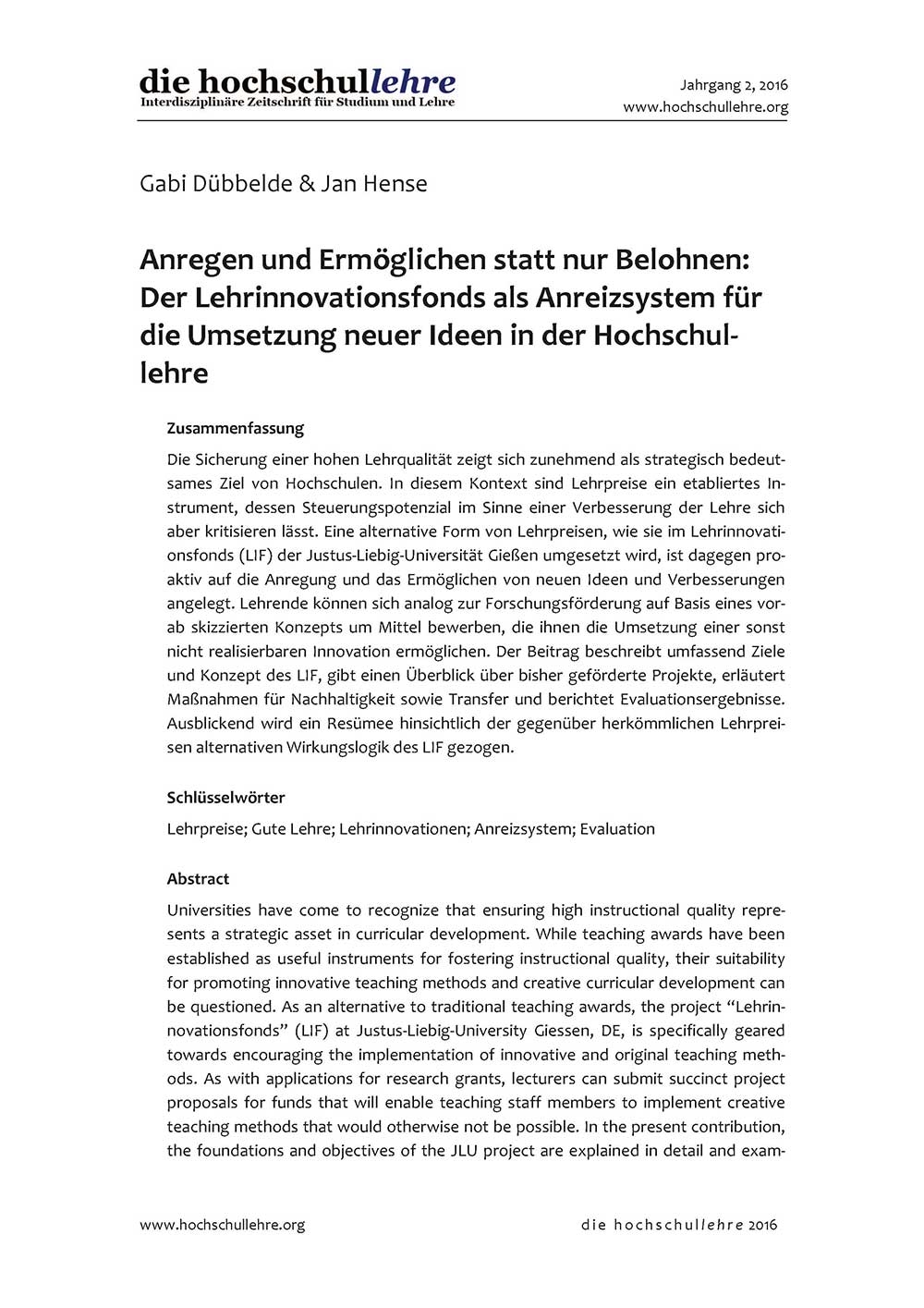 die hochschullehre
Interdisziplinäre Zeitschrift für Studium und Lehre

Jahrgang 2, 2016
www.hochschullehre.org

Gabi Dübbelde & Jan Hense

Anregen und Ermöglichen statt nur Belohnen: Der Lehrinnovationsfonds als Anreizsystem für die Umsetzung neuer Ideen in der Hochschullehre

Zusammenfassung

Die Sicherung einer hohen Lehrqualität zeigt sich zunehmend als strategisch bedeutsames Ziel von Hochschulen. In diesem Kontext sind Lehrpreise ein etabliertes Instrument, dessen Steuerungspotenzial im Sinne einer Verbesserung der Lehre sich aber kritisieren lässt. Eine alternative Form von Lehrpreisen, wie sie im Lehrinnovationsfonds (LIF) der Justus-Liebig-Universität Gießen umgesetzt wird, ist dagegen proaktiv auf die Anregung und das Ermöglichen von neuen Ideen und Verbesserungen angelegt. Lehrende können sich analog zur Forschungsförderung auf Basis eines vorab skizzierten Konzepts um Mittel bewerben, die ihnen die Umsetzung einer sonst nicht realisierbaren Innovation ermöglichen. Der Beitrag beschreibt umfassend Ziele und Konzept des LIF, gibt einen Überblick über bisher geförderte Projekte, erläutert Maßnahmen für Nachhaltigkeit sowie Transfer und berichtet Evaluationsergebnisse. Ausblickend wird ein Resümee hinsichtlich der gegenüber herkömmlichen Lehrpreisen alternativen Wirkungslogik des LIF gezogen.

Schlüsselwörter

Lehrpreise; Gute Lehre; Lehrinnovationen; Anreizsystem; Evaluation

Abstract

Universities have come to recognize that ensuring high instructional quality represents a strategic asset in curricular development. While teaching awards have been established as useful instruments for fostering instructional quality, their suitability for promoting innovative teaching methods and creative curricular development can be questioned. As an alternative to traditional teaching awards, the project “Lehrinnovationsfonds” (LIF) at Justus-Liebig-University Giessen, DE, is specifically geared towards encouraging the implementation of innovative and original teaching methods. As with applications for research grants, lecturers can submit succinct project proposals for funds that will enable teaching staff members to implement creative teaching methods that would otherwise not be possible. In the present contribution, the foundations and objectives of the JLU project are explained in detail and exam-

www.hochschullehre.org

die hochschullehre 2016